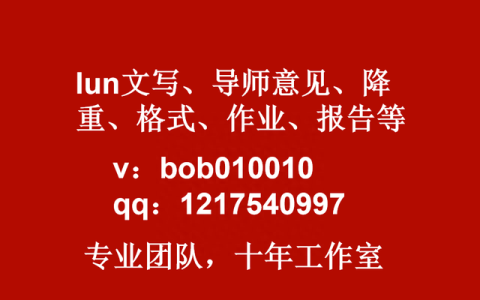 lun文写、导师意见、降重、格式、作业、报告等

v：bob010010
qq：1217540997

专业团队，十年工作室